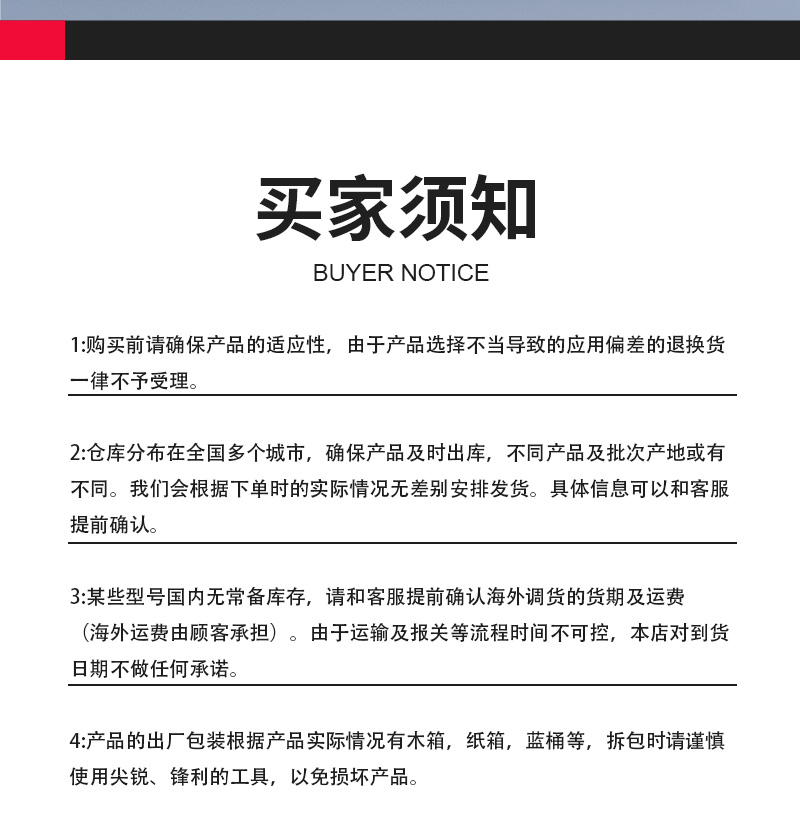 买家须知

BUYER NOTICE

1:购买前请确保产品的适应性，由于产品选择不当导致的应用偏差的退换货一律不予受理。

2:仓库分布在全国多个城市，确保产品及时出库，不同产品及批次产地或有不同。我们会根据下单时的实际情况无差别安排发货。具体信息可以和客服提前确认。

3:某些型号国内无常备库存，请和客服提前确认海外调货的货期及运费（海外运费由顾客承担）。由于运输及报关等流程时间不可控，本店对到货日期不做任何承诺。

4:产品的出厂包装根据产品实际情况有木箱，纸箱，蓝桶等，拆包时请谨慎使用尖锐、锋利的工具，以免损坏产品。